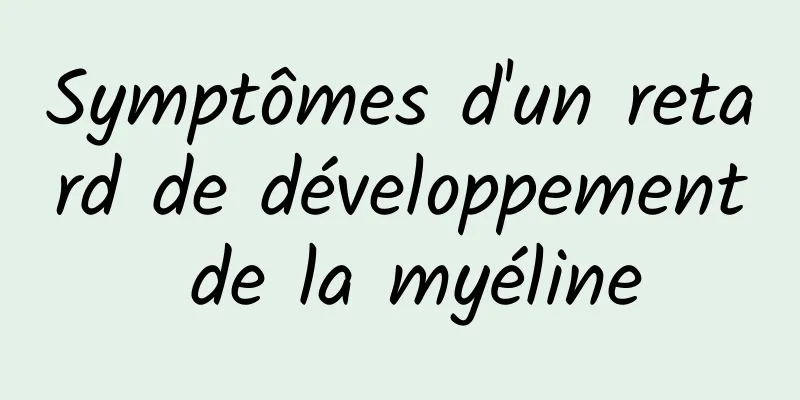 Symptômes d'un retard de développement de la myéline